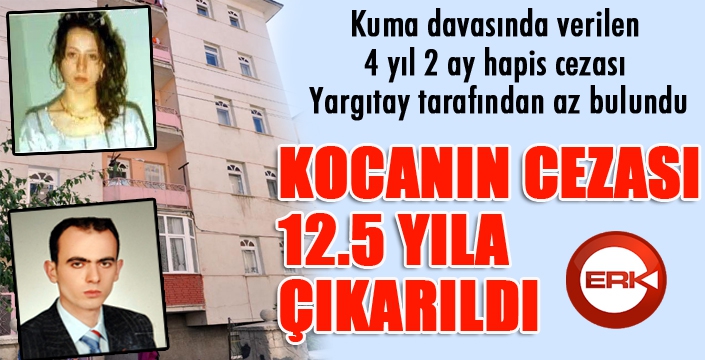 Kuma davasında verilen 4 yıl 2 ay hapis cezası Yargıtay tarafından az bulundu

KOCANIN CEZASI 12.5 YILA ÇIKARILDI

ERK